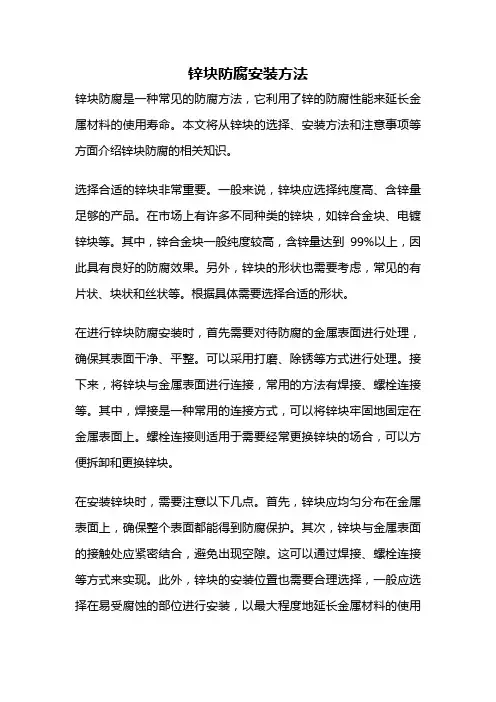 锌块防腐安装方法

锌块防腐是一种常见的防腐方法，它利用了锌的防腐性能来延长金属材料的使用寿命。本文将从锌块的选择、安装方法和注意事项等方面介绍锌块防腐的相关知识。

选择合适的锌块非常重要。一般来说，锌块应选择纯度高、含锌量足够的产品。在市场上有许多不同种类的锌块，如锌合金块、电镀锌块等。其中，锌合金块一般纯度较高，含锌量达到 99%以上，因此具有良好的防腐效果。另外，锌块的形状也需要考虑，常见的有片状、块状和丝状等。根据具体需要选择合适的形状。

在进行锌块防腐安装时，首先需要对待防腐的金属表面进行处理，确保其表面干净、平整。可以采用打磨、除锈等方式进行处理。接下来，将锌块与金属表面进行连接，常用的方法有焊接、螺栓连接等。其中，焊接是一种常用的连接方式，可以将锌块牢固地固定在金属表面上。螺栓连接则适用于需要经常更换锌块的场合，可以方便拆卸和更换锌块。

在安装锌块时，需要注意以下几点。首先，锌块应均匀分布在金属表面上，确保整个表面都能得到防腐保护。其次，锌块与金属表面的接触处应紧密结合，避免出现空隙。这可以通过焊接、螺栓连接等方式来实现。此外，锌块的安装位置也需要合理选择，一般应选择在易受腐蚀的部位进行安装，以最大程度地延长金属材料的使用